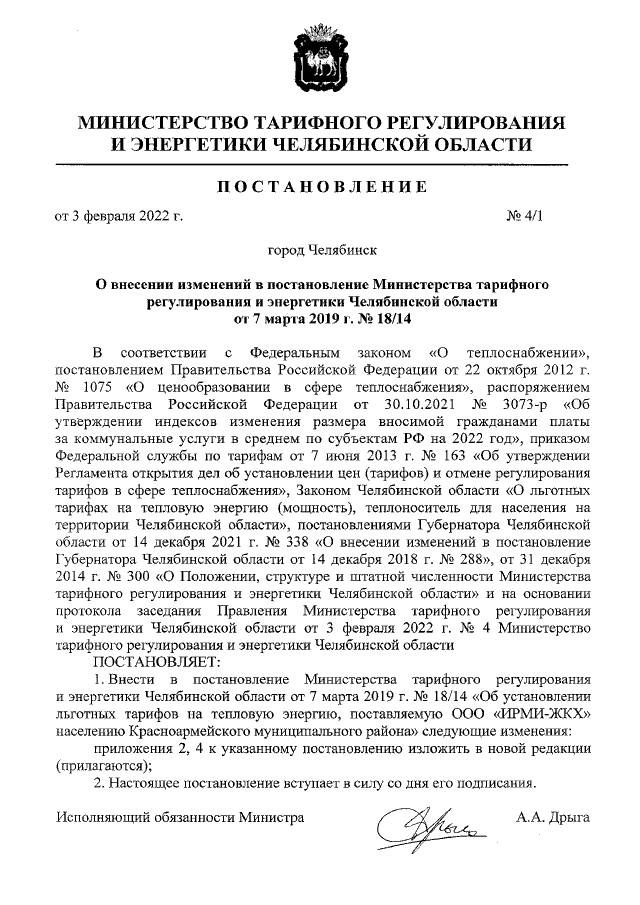 МИНИСТЕРСТВО ТАРИФНОГО РЕГУЛИРОВАНИЯ И ЭНЕРГЕТИКИ ЧЕЛЯБИНСКОЙ ОБЛАСТИ

ПОСТАНОВЛЕНИЕ

от 3 февраля 2022 г.

№ 4/1

город Челябинск

О внесении изменений в постановление Министерства тарифного регулирования и энергетики Челябинской области от 7 марта 2019 г. № 18/14

В соответствии с Федеральным законом «О теплоснабжении», постановлением Правительства Российской Федерации от 22 октября 2012 г. № 1075 «О ценообразовании в сфере теплоснабжения», распоряжением Правительства Российской Федерации от 30.10.2021 № 3073-р «Об утверждении индексов изменения размера вносимой гражданами платы за коммунальные услуги в среднем по субъектам РФ на 2022 год», приказом Федеральной службы по тарифам от 7 июня 2013 г. № 163 «Об утверждении Регламента открытия дел об установлении цен (тарифов) и отмене регулирования тарифов в сфере теплоснабжения», Законом Челябинской области «О льготных тарифах на тепловую энергию (мощность), теплоноситель для населения на территории Челябинской области», постановлениями Губернатора Челябинской области от 14 декабря 2021 г. № 338 «О внесении изменений в постановление Губернатора Челябинской области от 14 декабря 2018 г. № 288», от 31 декабря 2014 г. № 300 «О Положении, структуре и штатной численности Министерства тарифного регулирования и энергетики Челябинской области» и на основании протокола заседания Правления Министерства тарифного регулирования и энергетики Челябинской области от 3 февраля 2022 г. № 4 Министерство тарифного регулирования и энергетики Челябинской области
ПОСТАНОВЛЯЕТ:
1. Внести в постановление Министерства тарифного регулирования и энергетики Челябинской области от 7 марта 2019 г. № 18/14 «Об установлении льготных тарифов на тепловую энергию, поставляемую ООО «ИРМИ-ЖКХ» населению Красноармейского муниципального района» следующие изменения:
приложения 2, 4 к указанному постановлению изложить в новой редакции (прилагаются);
2. Настоящее постановление вступает в силу со дня его подписания.

Исполняющий обязанности Министра

А.А. Дрыга